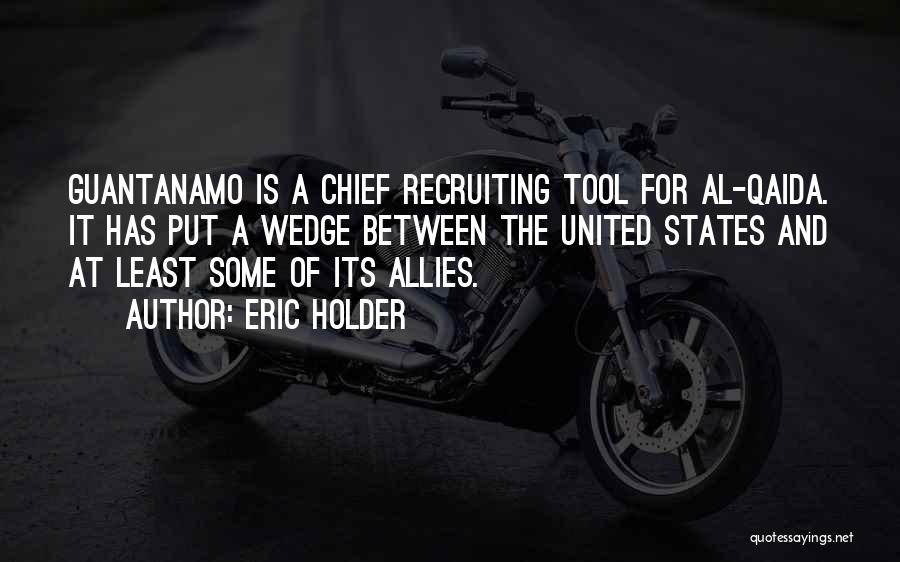 GUANTANAMO IS A CHIEF RECRUITING TOOL FOR AL-QAIDA. IT HAS PUT A WEDGE BETWEEN THE UNITED STATES AND AT LEAST SOME OF ITS ALLIES.

AUTHOR: ERIC HOLDER

quotessayings.net